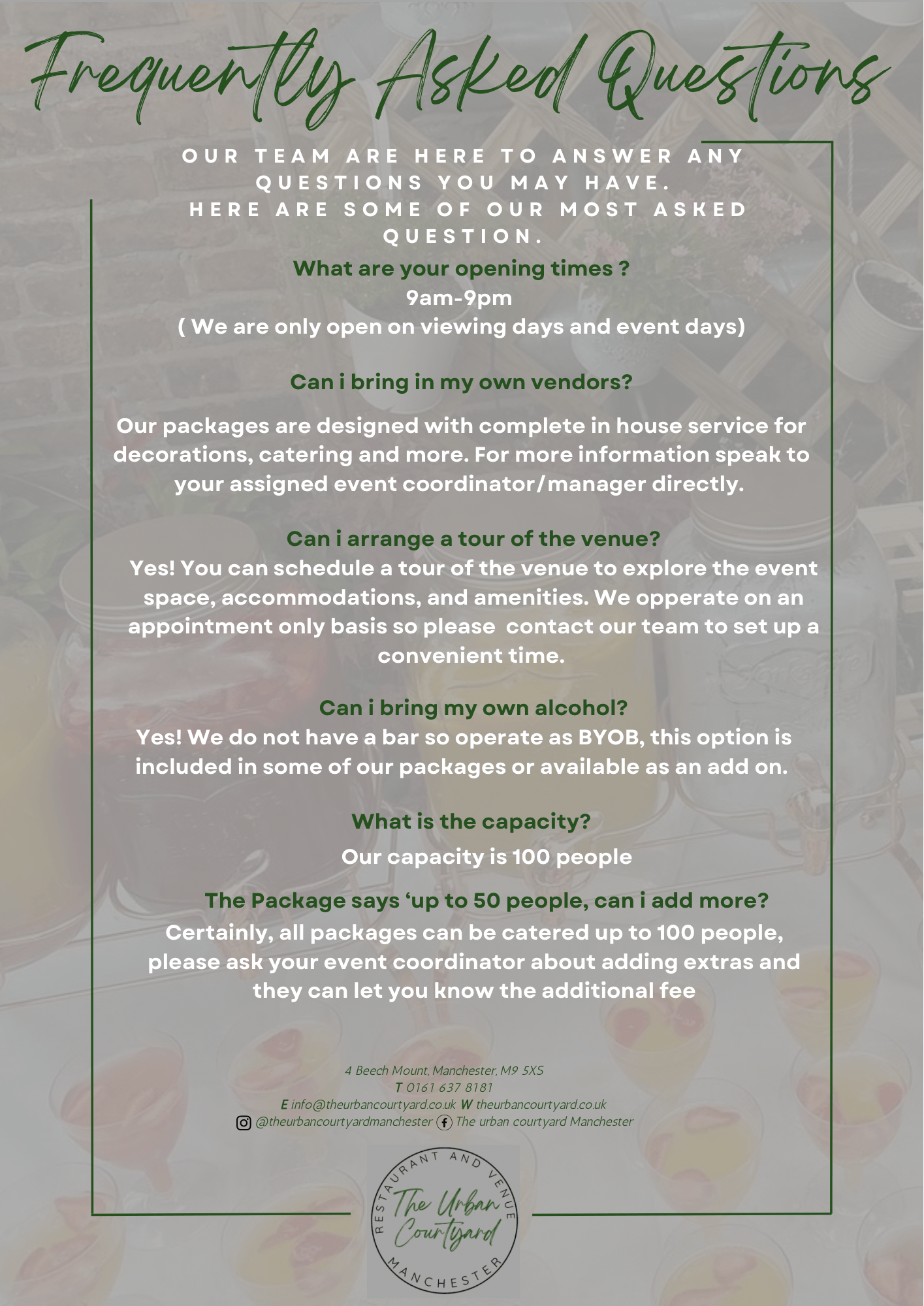 Frequently Asked Questions

OUR TEAM ARE HERE TO ANSWER ANY QUESTIONS YOU MAY HAVE.
HERE ARE SOME OF OUR MOST ASKED QUESTION.

What are your opening times ?
9am-9pm
( We are only open on viewing days and event days)

Can i bring in my own vendors?

Our packages are designed with complete in house service for decorations, catering and more. For more information speak to your assigned event coordinator/manager directly.

Can i arrange a tour of the venue?
Yes! You can schedule a tour of the venue to explore the event space, accommodations, and amenities. We opperate on an appointment only basis so please contact our team to set up a convenient time.

Can i bring my own alcohol?
Yes! We do not have a bar so operate as BYOB, this option is included in some of our packages or available as an add on.

What is the capacity?
Our capacity is 100 people

The Package says 'up to 50 people, can i add more?
Certainly, all packages can be catered up to 100 people, please ask your event coordinator about adding extras and they can let you know the additional fee

4 Beech Mount, Manchester, M9 5XS
T 0161 637 8181
E info@theurbancourtyard.co.uk W theurbancourtyard.co.uk
@theurbancourtyardmanchester The urban courtyard Manchester

RESTAURANT AND VENUE
The Urban Courtyard
MANCHESTER